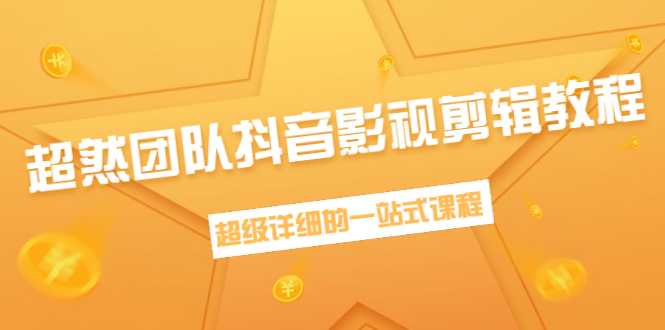 超然团队抖音影视剪辑教程

超级详细的一站式课程